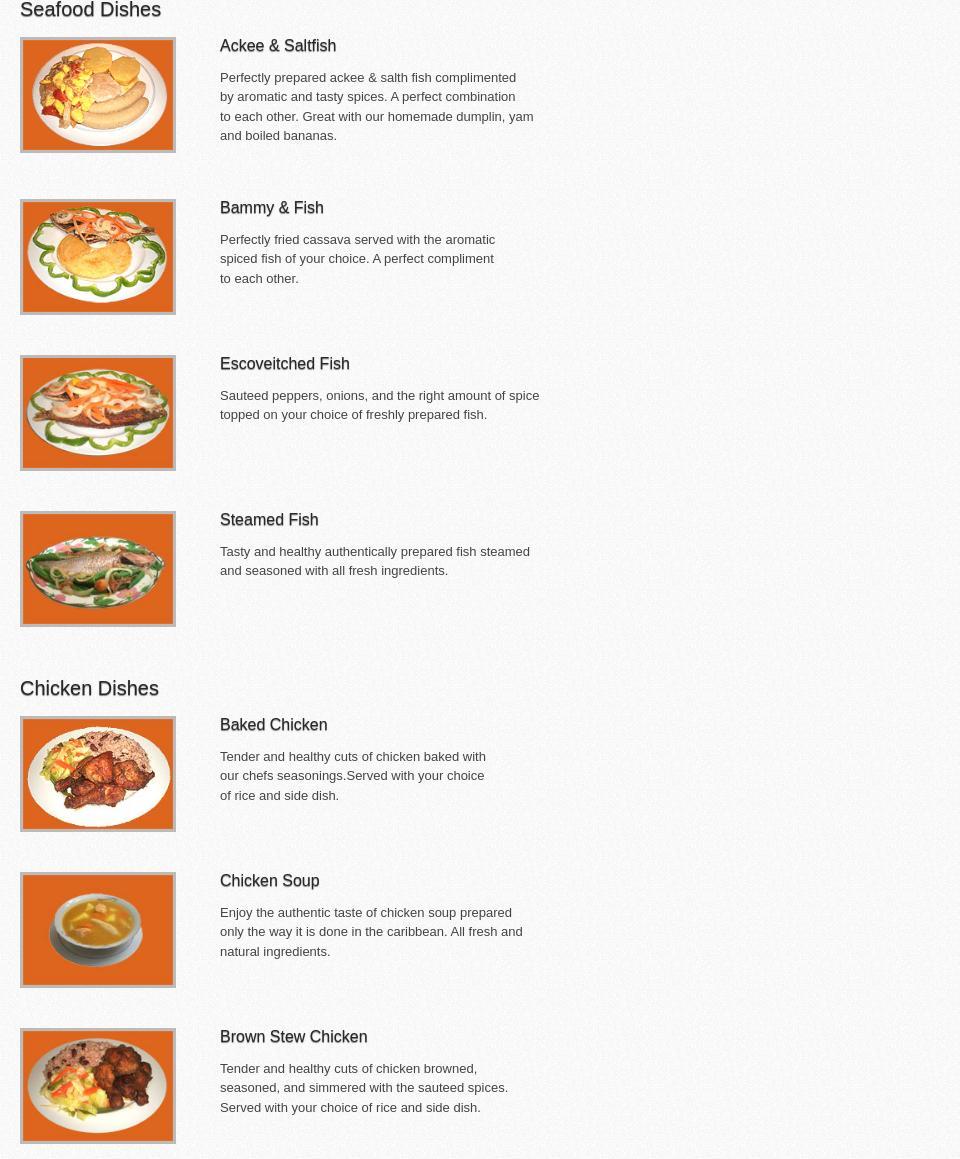 Seafood Dishes

Ackee & Saltfish

Perfectly prepared ackee & salth fish complimented by aromatic and tasty spices. A perfect combination to each other. Great with our homemade dumplin, yam and boiled bananas.

Bammy & Fish

Perfectly fried cassava served with the aromatic spiced fish of your choice. A perfect compliment to each other.

Escoveitched Fish

Sauteed peppers, onions, and the right amount of spice topped on your choice of freshly prepared fish.

Steamed Fish

Tasty and healthy authentically prepared fish steamed and seasoned with all fresh ingredients.

Chicken Dishes

Baked Chicken

Tender and healthy cuts of chicken baked with our chefs seasonings.Served with your choice of rice and side dish.

Chicken Soup

Enjoy the authentic taste of chicken soup prepared only the way it is done in the caribbean. All fresh and natural ingredients.

Brown Stew Chicken

Tender and healthy cuts of chicken browned, seasoned, and simmered with the sauteed spices. Served with your choice of rice and side dish.